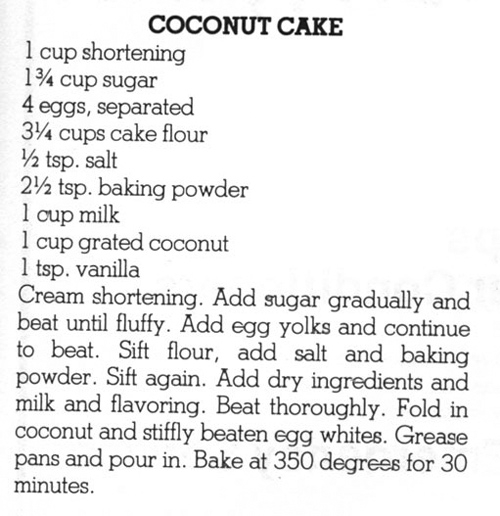 COCONUT CAKE

1 cup shortening
1¾ cup sugar
4 eggs, separated
3¼ cups cake flour
½ tsp. salt
2½ tsp. baking powder
1 cup milk
1 cup grated coconut
1 tsp. vanilla

Cream shortening. Add sugar gradually and beat until fluffy. Add egg yolks and continue to beat. Sift flour, add salt and baking powder. Sift again. Add dry ingredients and milk and flavoring. Beat thoroughly. Fold in coconut and stiffly beaten egg whites. Grease pans and pour in. Bake at 350 degrees for 30 minutes.